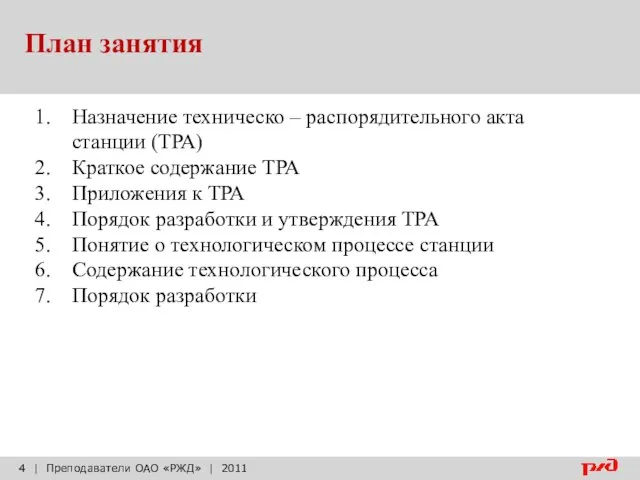 План занятия

1. Назначение техническо – распорядительного акта станции (ТРА)
2. Краткое содержание ТРА
3. Приложения к ТРА
4. Порядок разработки и утверждения ТРА
5. Понятие о технологическом процессе станции
6. Содержание технологического процесса
7. Порядок разработки

4 | Преподаватели ОАО «РЖД» | 2011

РЖД